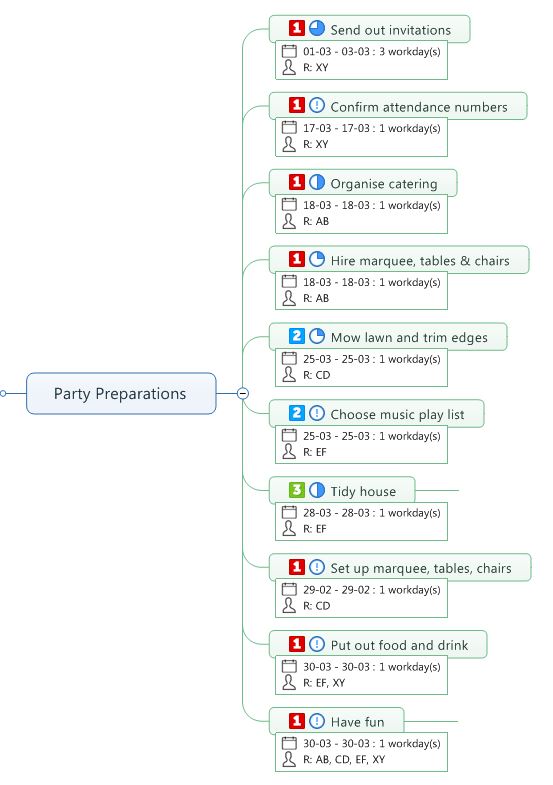 Party Preparations

1 Send out invitations
01-03 - 03-03 : 3 workday(s)
R: XY

1 Confirm attendance numbers
17-03 - 17-03 : 1 workday(s)
R: XY

1 Organise catering
18-03 - 18-03 : 1 workday(s)
R: AB

1 Hire marquee, tables & chairs
18-03 - 18-03 : 1 workday(s)
R: AB

2 Mow lawn and trim edges
25-03 - 25-03 : 1 workday(s)
R: CD

2 Choose music play list
25-03 - 25-03 : 1 workday(s)
R: EF

3 Tidy house
28-03 - 28-03 : 1 workday(s)
R: EF

1 Set up marquee, tables, chairs
29-02 - 29-02 : 1 workday(s)
R: CD

1 Put out food and drink
30-03 - 30-03 : 1 workday(s)
R: EF, XY

1 Have fun
30-03 - 30-03 : 1 workday(s)
R: AB, CD, EF, XY